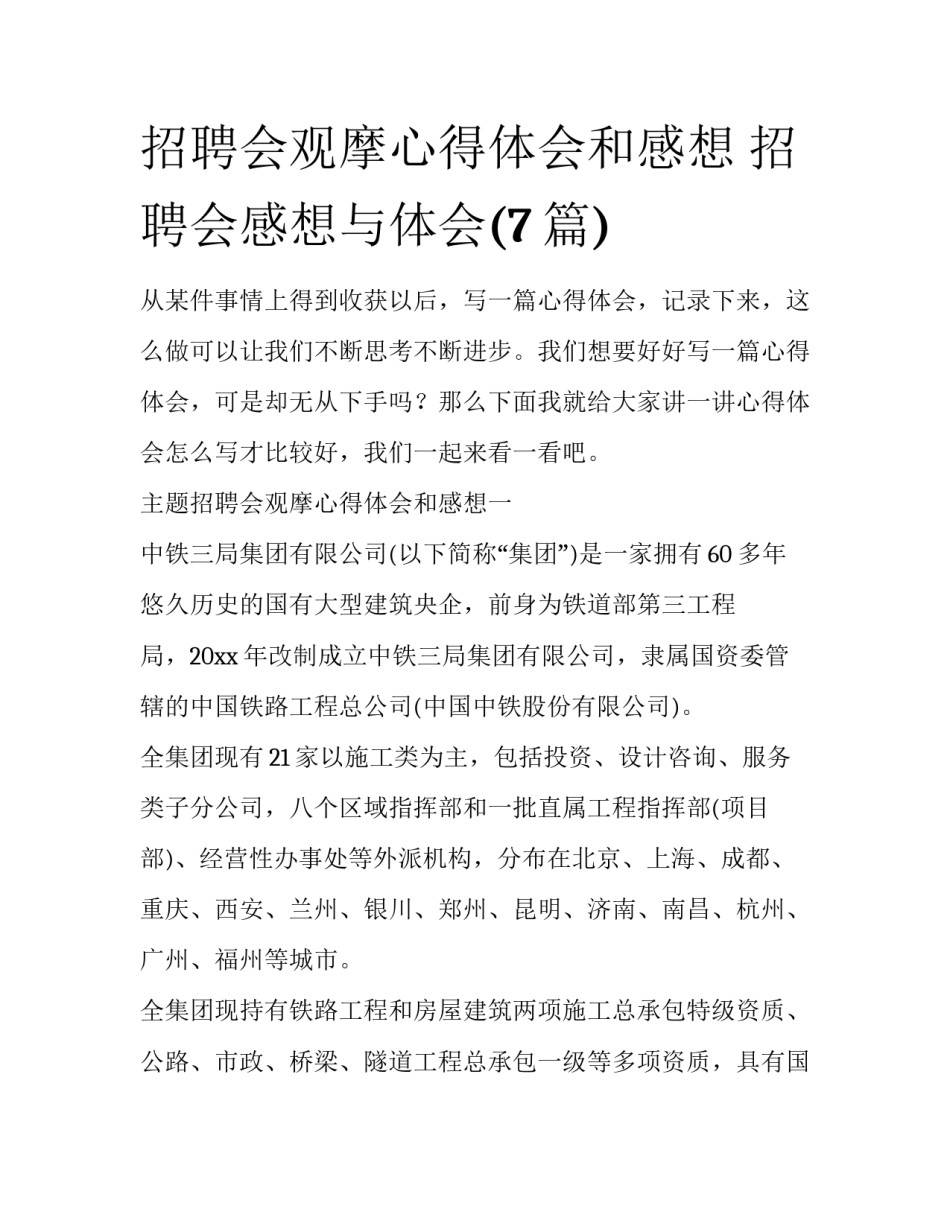 招聘会观摩心得体会和感想 招聘会感想与体会(7 篇)

从某件事情上得到收获以后，写一篇心得体会，记录下来，这么做可以让我们不断思考不断进步。我们想要好好写一篇心得体会，可是却无从下手吗？那么下面我就给大家讲一讲心得体会怎么写才比较好，我们一起来看一看吧。

主题招聘会观摩心得体会和感想一

中铁三局集团有限公司(以下简称“集团”)是一家拥有 60 多年悠久历史的国有大型建筑央企，前身为铁道部第三工程局，20xx 年改制成立中铁三局集团有限公司，隶属国资委管辖的中国铁路工程总公司(中国中铁股份有限公司)。

全集团现有 21 家以施工类为主，包括投资、设计咨询、服务类子分公司，八个区域指挥部和一批直属工程指挥部(项目部)、经营性办事处等外派机构，分布在北京、上海、成都、重庆、西安、兰州、银川、郑州、昆明、济南、南昌、杭州、广州、福州等城市。

全集团现持有铁路工程和房屋建筑两项施工总承包特级资质、公路、市政、桥梁、隧道工程总承包一级等多项资质，具有国